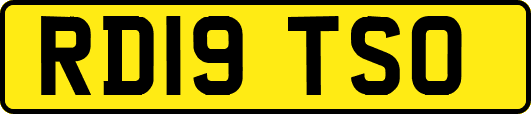 RD19 TSO